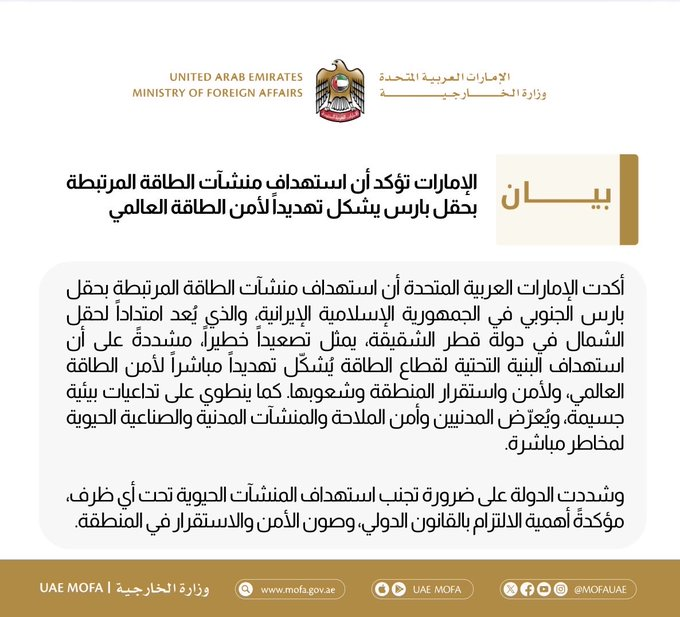 الإمارات العربية المتحدة
وزارة الخارجية

UNITED ARAB EMIRATES
MINISTRY OF FOREIGN AFFAIRS

بيان

الإمارات تؤكد أن استهداف منشآت الطاقة المرتبطة بحقل بارس يشكل تهديداً لأمن الطاقة العالمي

أكدت الإمارات العربية المتحدة أن استهداف منشآت الطاقة المرتبطة بحقل بارس الجنوبي في الجمهورية الإسلامية الإيرانية، والذي يُعد امتداداً لحقل الشمال في دولة قطر الشقيقة، يمثل تصعيداً خطيراً، مشددةً على أن استهداف البنية التحتية لقطاع الطاقة يُشكّل تهديداً مباشراً لأمن الطاقة العالمي، ولأمن واستقرار المنطقة وشعوبها. كما ينطوي على تداعيات بيئية جسيمة، ويُعرّض المدنيين وأمن الملاحة والمنشآت المدنية والصناعية الحيوية لمخاطر مباشرة.

وشددت الدولة على ضرورة تجنب استهداف المنشآت الحيوية تحت أي ظرف، مؤكدةً أهمية الالتزام بالقانون الدولي، وصون الأمن والاستقرار في المنطقة.

UAE MOFA | وزارة الخارجية
www.mofa.gov.ae
UAE MOFA
@MOFAUAE